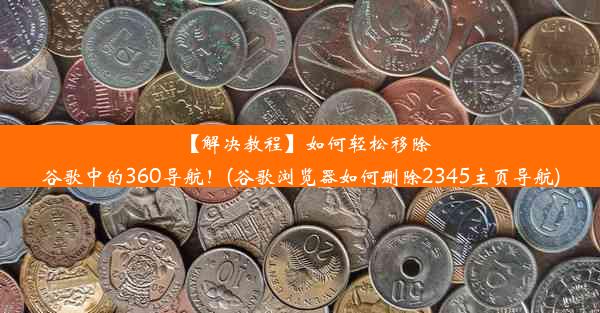 【解决教程】如何轻松移除谷歌中的360导航！(谷歌浏览器如何删除2345主页导航)